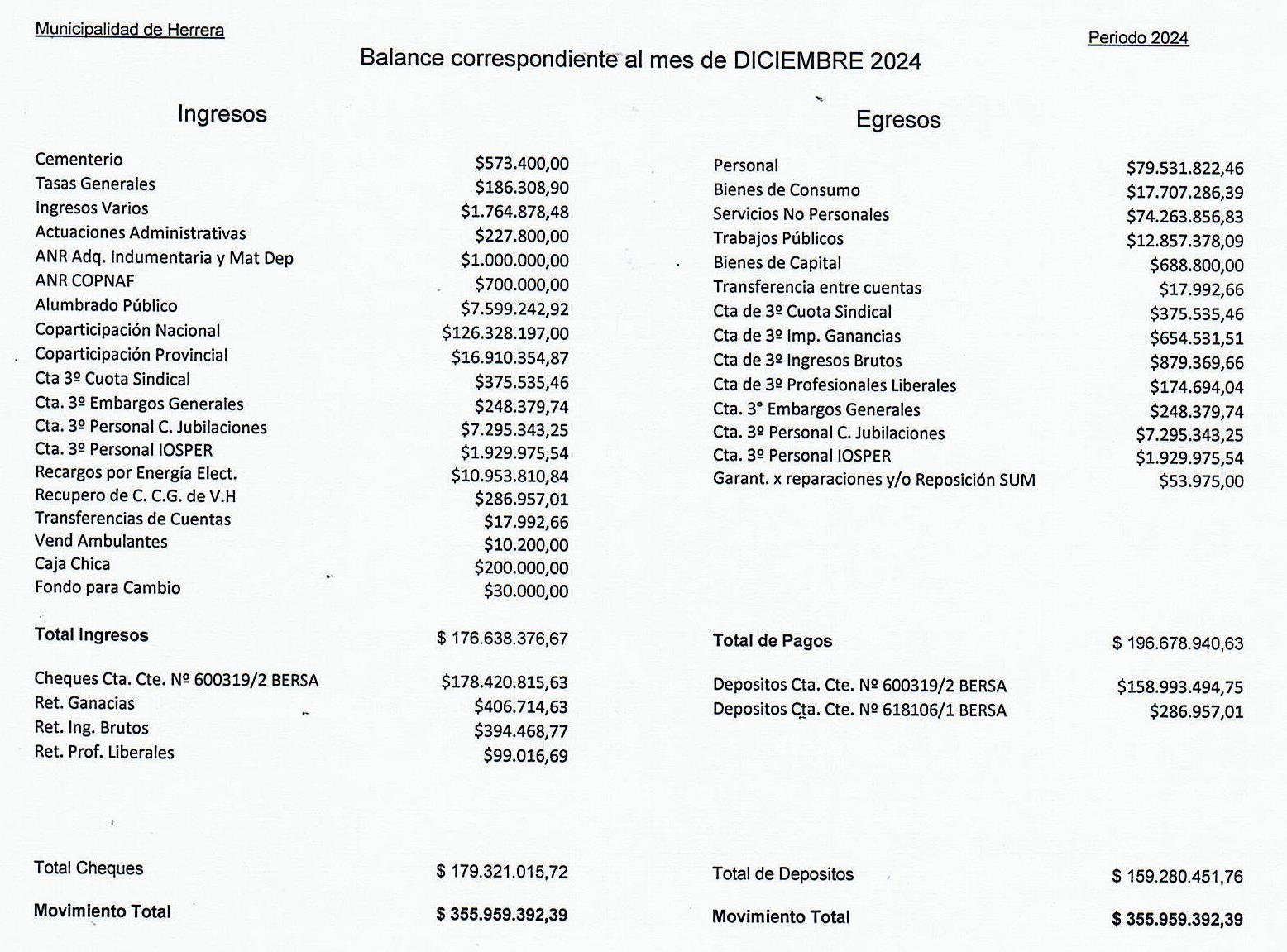 Municipalidad de Herrera

Periodo 2024

Balance correspondiente al mes de DICIEMBRE 2024

Ingresos

| | |
|---|---|
| Cementerio | $573.400,00 |
| Tasas Generales | $186.308,90 |
| Ingresos Varios | $1.764.878,48 |
| Actuaciones Administrativas | $227.800,00 |
| ANR Adq. Indumentaria y Mat Dep | $1.000.000,00 |
| ANR COPNAF | $700.000,00 |
| Alumbrado Público | $7.599.242,92 |
| Coparticipación Nacional | $126.328.197,00 |
| Coparticipación Provincial | $16.910.354,87 |
| Cta 3º Cuota Sindical | $375.535,46 |
| Cta. 3º Embargos Generales | $248.379,74 |
| Cta. 3º Personal C. Jubilaciones | $7.295.343,25 |
| Cta. 3º Personal IOSPER | $1.929.975,54 |
| Recargos por Energía Elect. | $10.953.810,84 |
| Recupero de C. C.G. de V.H | $286.957,01 |
| Transferencias de Cuentas | $17.992,66 |
| Vend Ambulantes | $10.200,00 |
| Caja Chica | $200.000,00 |
| Fondo para Cambio | $30.000,00 |
| **Total Ingresos** | $ 176.638.376,67 |
| Cheques Cta. Cte. Nº 600319/2 BERSA | $178.420.815,63 |
| Ret. Ganacias | $406.714,63 |
| Ret. Ing. Brutos | $394.468,77 |
| Ret. Prof. Liberales | $99.016,69 |
| Total Cheques | $ 179.321.015,72 |
| **Movimiento Total** | **$ 355.959.392,39** |

Egresos

| | |
|---|---|
| Personal | $79.531.822,46 |
| Bienes de Consumo | $17.707.286,39 |
| Servicios No Personales | $74.263.856,83 |
| Trabajos Públicos | $12.857.378,09 |
| Bienes de Capital | $688.800,00 |
| Transferencia entre cuentas | $17.992,66 |
| Cta de 3º Cuota Sindical | $375.535,46 |
| Cta de 3º Imp. Ganancias | $654.531,51 |
| Cta de 3º Ingresos Brutos | $879.369,66 |
| Cta de 3º Profesionales Liberales | $174.694,04 |
| Cta. 3° Embargos Generales | $248.379,74 |
| Cta. 3º Personal C. Jubilaciones | $7.295.343,25 |
| Cta. 3º Personal IOSPER | $1.929.975,54 |
| Garant. x reparaciones y/o Reposición SUM | $53.975,00 |
| **Total de Pagos** | $ 196.678.940,63 |
| Depositos Cta. Cte. Nº 600319/2 BERSA | $158.993.494,75 |
| Depositos Cta. Cte. Nº 618106/1 BERSA | $286.957,01 |
| Total de Depositos | $ 159.280.451,76 |
| **Movimiento Total** | **$ 355.959.392,39** |